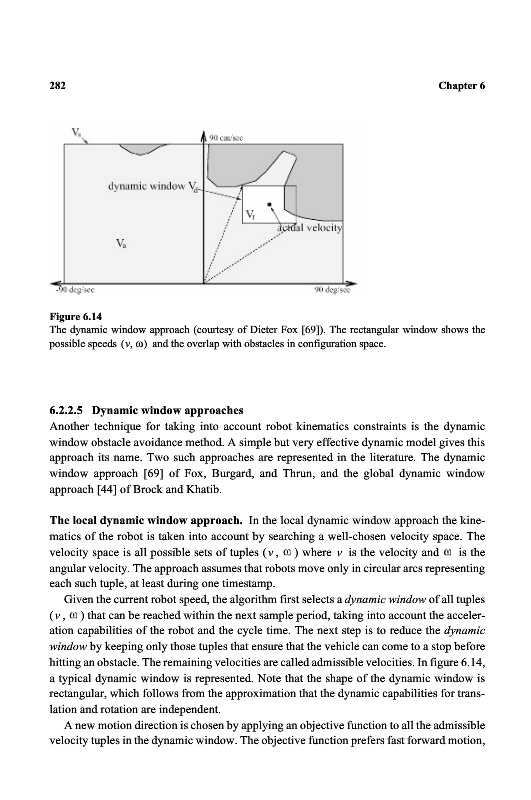 282 Chapter 6

$V_s$

90 cm/sec

dynamic window $V_d$

$V_r$

actual velocity

$V_a$

-90 deg/sec

90 deg/sec

**Figure 6.14**
The dynamic window approach (courtesy of Dieter Fox [69]). The rectangular window shows the possible speeds $(v, \omega)$ and the overlap with obstacles in configuration space.

**6.2.2.5 Dynamic window approaches**
Another technique for taking into account robot kinematics constraints is the dynamic window obstacle avoidance method. A simple but very effective dynamic model gives this approach its name. Two such approaches are represented in the literature. The dynamic window approach [69] of Fox, Burgard, and Thrun, and the global dynamic window approach [44] of Brock and Khatib.

**The local dynamic window approach.** In the local dynamic window approach the kinematics of the robot is taken into account by searching a well-chosen velocity space. The velocity space is all possible sets of tuples $(v, \omega)$ where $v$ is the velocity and $\omega$ is the angular velocity. The approach assumes that robots move only in circular arcs representing each such tuple, at least during one timestamp.

Given the current robot speed, the algorithm first selects a *dynamic window* of all tuples $(v, \omega)$ that can be reached within the next sample period, taking into account the acceleration capabilities of the robot and the cycle time. The next step is to reduce the *dynamic window* by keeping only those tuples that ensure that the vehicle can come to a stop before hitting an obstacle. The remaining velocities are called admissible velocities. In figure 6.14, a typical dynamic window is represented. Note that the shape of the dynamic window is rectangular, which follows from the approximation that the dynamic capabilities for translation and rotation are independent.

A new motion direction is chosen by applying an objective function to all the admissible velocity tuples in the dynamic window. The objective function prefers fast forward motion,